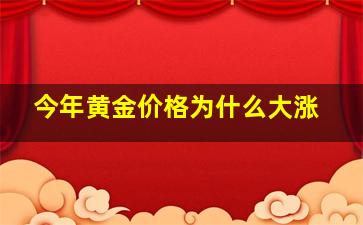 今年黄金价格为什么大涨